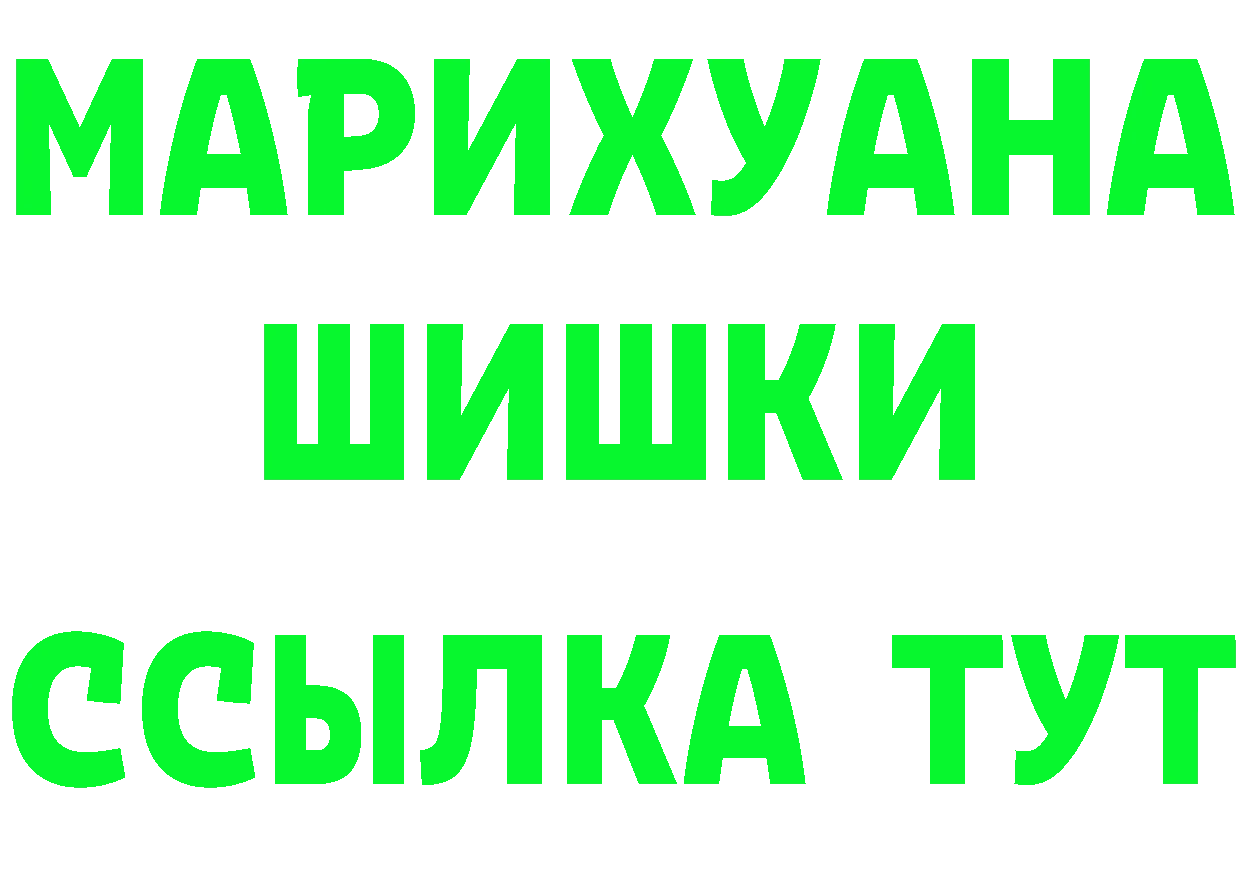 МАРИХУАНА ШИШКИ
ССЫЛКА ТУТ